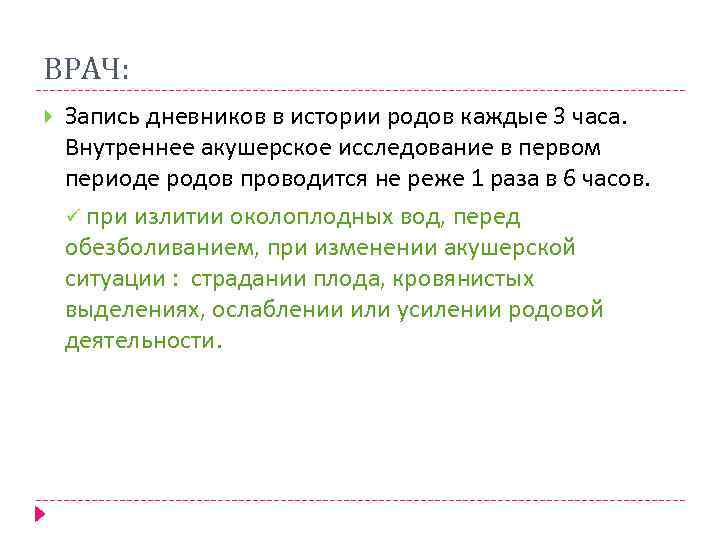 ВРАЧ:

Запись дневников в истории родов каждые 3 часа. Внутреннее акушерское исследование в первом периоде родов проводится не реже 1 раза в 6 часов.

✓ при излитии околоплодных вод, перед обезболиванием, при изменении акушерской ситуации : страдании плода, кровянистых выделениях, ослаблении или усилении родовой деятельности.